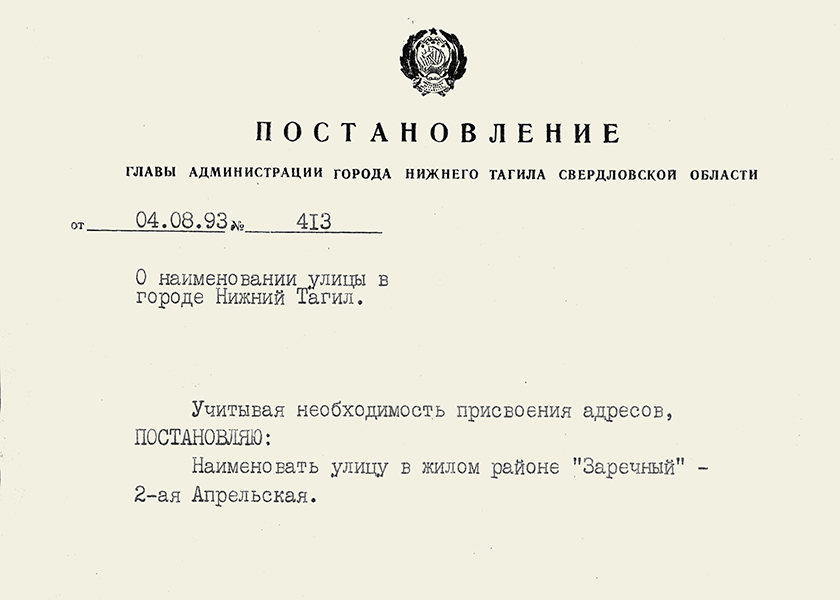 ПОСТАНОВЛЕНИЕ

ГЛАВЫ АДМИНИСТРАЦИИ ГОРОДА НИЖНЕГО ТАГИЛА СВЕРДЛОВСКОЙ ОБЛАСТИ

от 04.08.93 № 413

О наименовании улицы в городе Нижний Тагил.

Учитывая необходимость присвоения адресов, ПОСТАНОВЛЯЮ:

Наименовать улицу в жилом районе "Заречный" - 2-ая Апрельская.